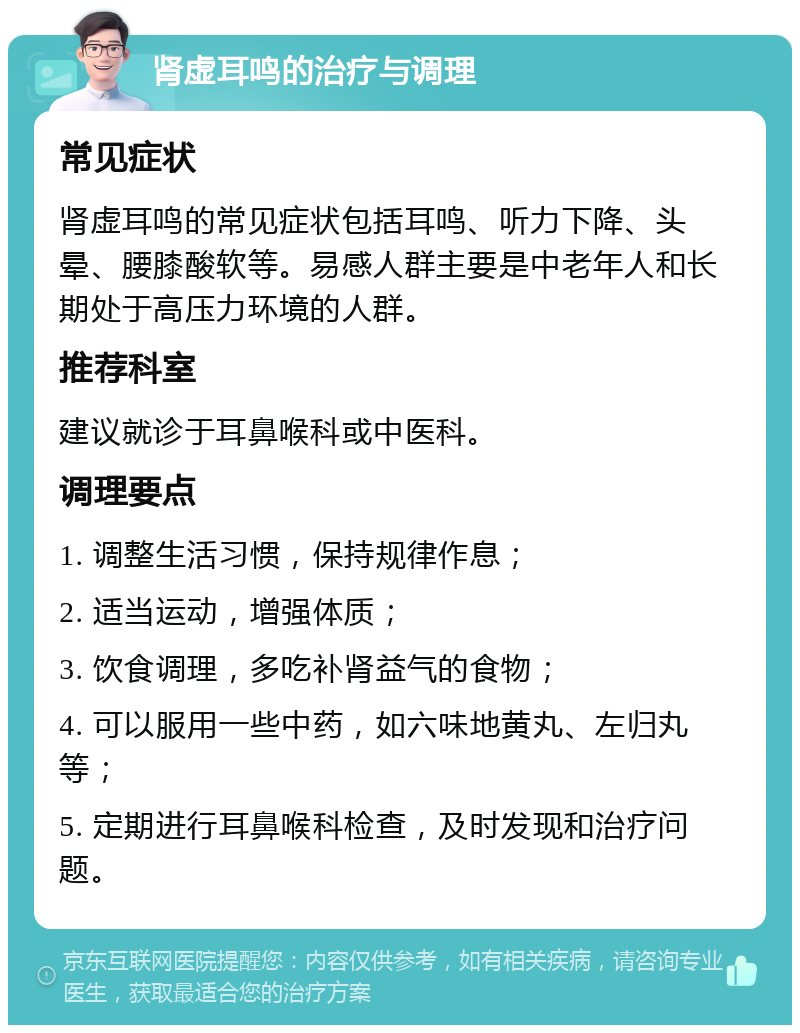 肾虚耳鸣的治疗与调理

常见症状

肾虚耳鸣的常见症状包括耳鸣、听力下降、头晕、腰膝酸软等。易感人群主要是中老年人和长期处于高压力环境的人群。

推荐科室

建议就诊于耳鼻喉科或中医科。

调理要点

1. 调整生活习惯，保持规律作息；

2. 适当运动，增强体质；

3. 饮食调理，多吃补肾益气的食物；

4. 可以服用一些中药，如六味地黄丸、左归丸等；

5. 定期进行耳鼻喉科检查，及时发现和治疗问题。

京东互联网医院提醒您：内容仅供参考，如有相关疾病，请咨询专业医生，获取最适合您的治疗方案